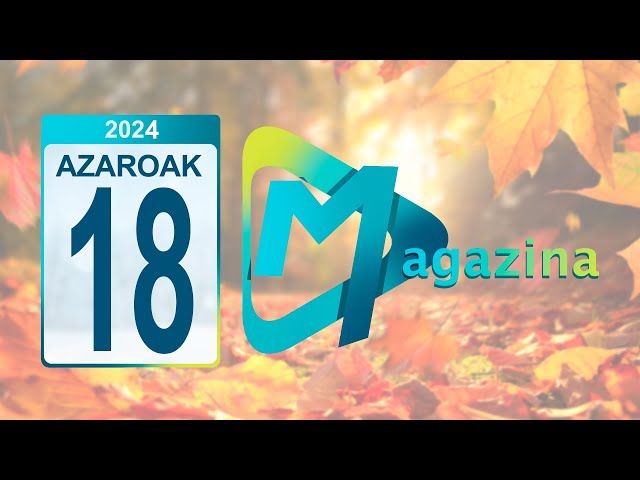 2024
AZAROAK
18

Magazina